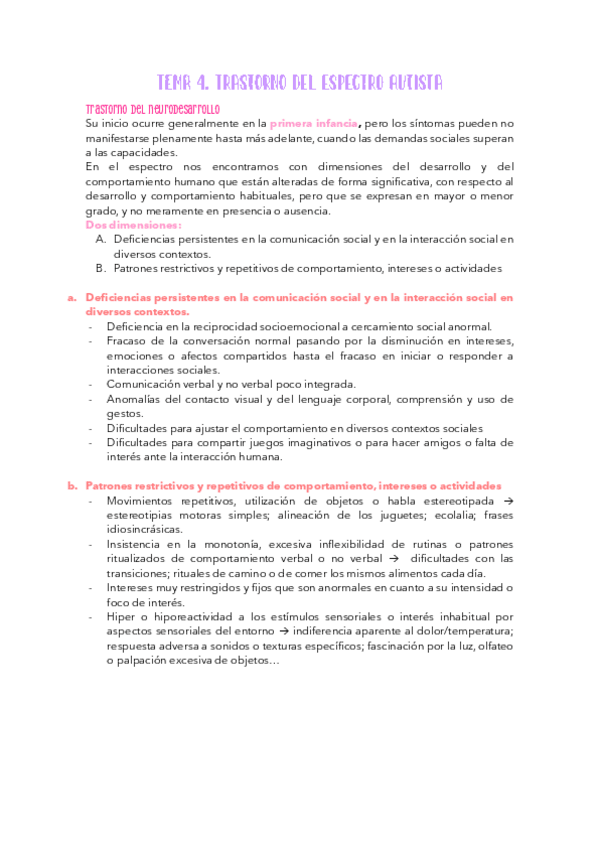 TEMA 4. TRASTORNO DEL ESPECTRO AUTISTA

Trastorno del neurodesarrollo
Su inicio ocurre generalmente en la primera infancia, pero los síntomas pueden no manifestarse plenamente hasta más adelante, cuando las demandas sociales superan a las capacidades.
En el espectro nos encontramos con dimensiones del desarrollo y del comportamiento humano que están alteradas de forma significativa, con respecto al desarrollo y comportamiento habituales, pero que se expresan en mayor o menor grado, y no meramente en presencia o ausencia.
Dos dimensiones:
A. Deficiencias persistentes en la comunicación social y en la interacción social en diversos contextos.
B. Patrones restrictivos y repetitivos de comportamiento, intereses o actividades

a. Deficiencias persistentes en la comunicación social y en la interacción social en diversos contextos.
- Deficiencia en la reciprocidad socioemocional a cercamiento social anormal.
- Fracaso de la conversación normal pasando por la disminución en intereses, emociones o afectos compartidos hasta el fracaso en iniciar o responder a interacciones sociales.
- Comunicación verbal y no verbal poco integrada.
- Anomalías del contacto visual y del lenguaje corporal, comprensión y uso de gestos.
- Dificultades para ajustar el comportamiento en diversos contextos sociales
- Dificultades para compartir juegos imaginativos o para hacer amigos o falta de interés ante la interacción humana.

b. Patrones restrictivos y repetitivos de comportamiento, intereses o actividades
- Movimientos repetitivos, utilización de objetos o habla estereotipada → estereotipias motoras simples; alineación de los juguetes; ecolalia; frases idiosincrásicas.
- Insistencia en la monotonía, excesiva inflexibilidad de rutinas o patrones ritualizados de comportamiento verbal o no verbal → dificultades con las transiciones; rituales de camino o de comer los mismos alimentos cada día.
- Intereses muy restringidos y fijos que son anormales en cuanto a su intensidad o foco de interés.
- Hiper o hiporeactividad a los estímulos sensoriales o interés inhabitual por aspectos sensoriales del entorno → indiferencia aparente al dolor/temperatura; respuesta adversa a sonidos o texturas específicos; fascinación por la luz, olfateo o palpación excesiva de objetos…